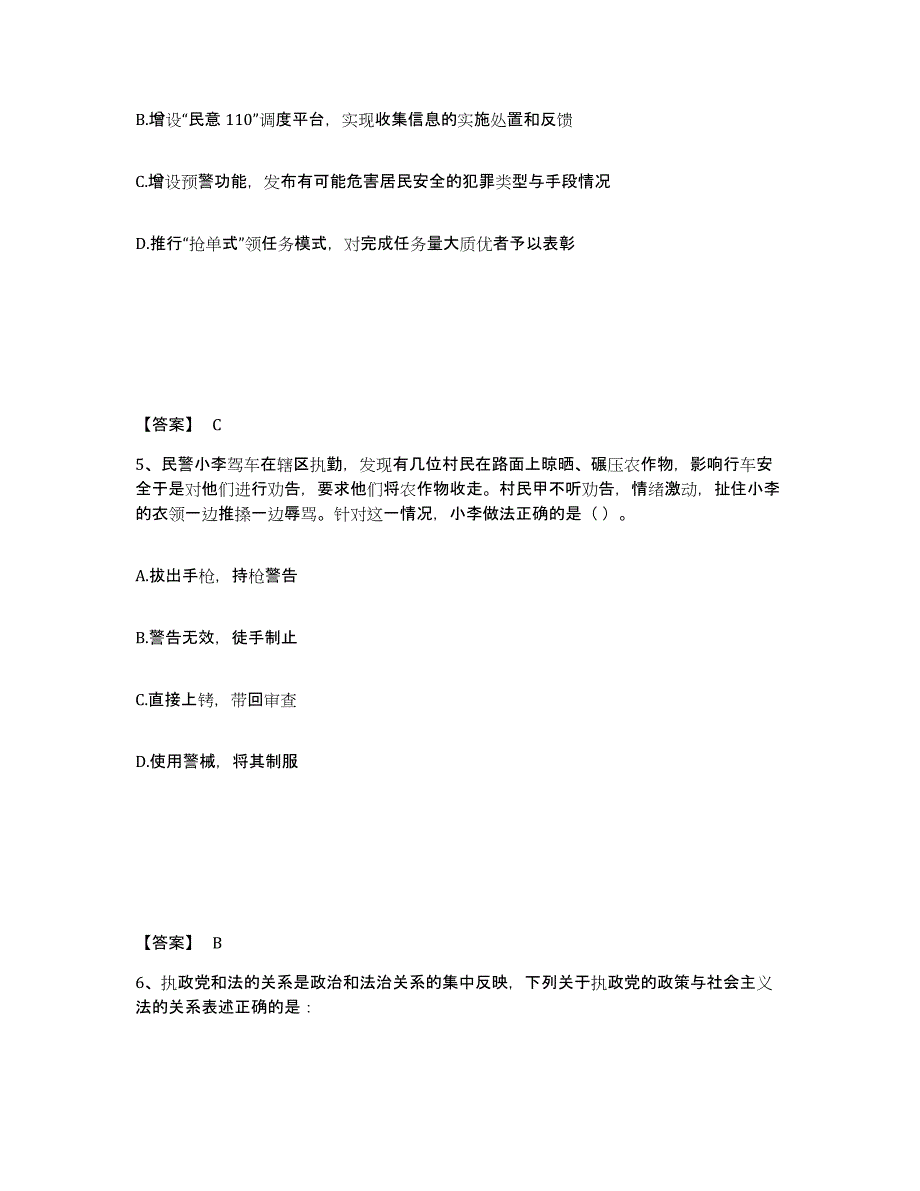 B.增设“民意 110”调度平台，实现收集信息的实施处置和反馈

C.增设预警功能，发布有可能危害居民安全的犯罪类型与手段情况

D.推行“抢单式”领任务模式，对完成任务量大质优者予以表彰

【答案】 C

5、民警小李驾车在辖区执勤，发现有几位村民在路面上晾晒、碾压农作物，影响行车安全于是对他们进行劝告，要求他们将农作物收走。村民甲不听劝告，情绪激动，扯住小李的衣领一边推搡一边辱骂。针对这一情况，小李做法正确的是（ ）。

A.拔出手枪，持枪警告

B.警告无效，徒手制止

C.直接上铐，带回审查

D.使用警械，将其制服

【答案】 B

6、执政党和法的关系是政治和法治关系的集中反映，下列关于执政党的政策与社会主义法的关系表述正确的是：